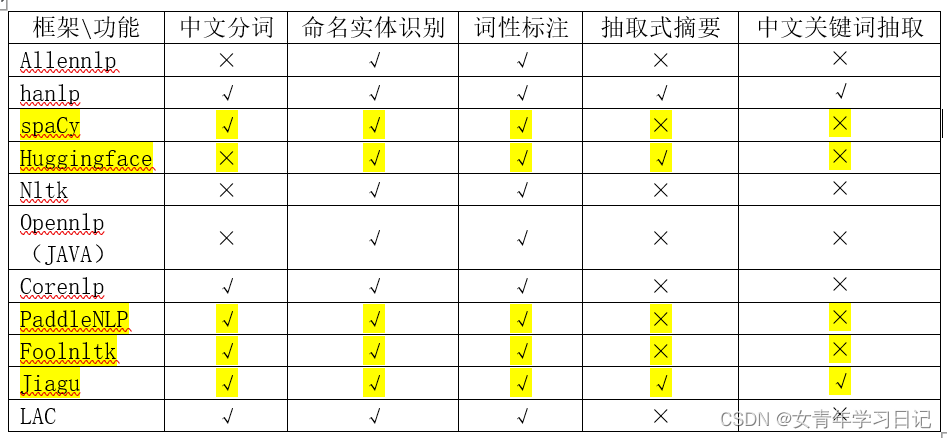 | 框架\功能 | 中文分词 | 命名实体识别 | 词性标注 | 抽取式摘要 | 中文关键词抽取 |
|---|---|---|---|---|---|
| Allennlp | × | √ | √ | × | × |
| hanlp | √ | √ | √ | √ | √ |
| spaCy | √ | √ | √ | × | × |
| Huggingface | × | √ | √ | √ | × |
| Nltk | × | √ | √ | × | × |
| Opennlp （JAVA） | × | √ | √ | × | × |
| Corenlp | √ | √ | √ | × | × |
| PaddleNLP | √ | √ | √ | × | × |
| Foolnltk | √ | √ | √ | × | × |
| Jiagu | √ | √ | √ | √ | √ |
| LAC | √ | √ | √ | × | × |

CSDN @女青年学习日记